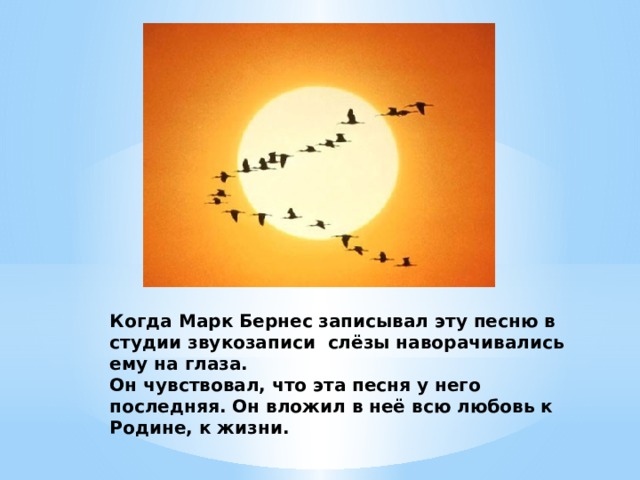 Когда Марк Бернес записывал эту песню в студии звукозаписи  слёзы наворачивались ему на глаза.
Он чувствовал, что эта песня у него последняя. Он вложил в неё всю любовь к Родине, к жизни.